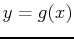 $y = g(x)$